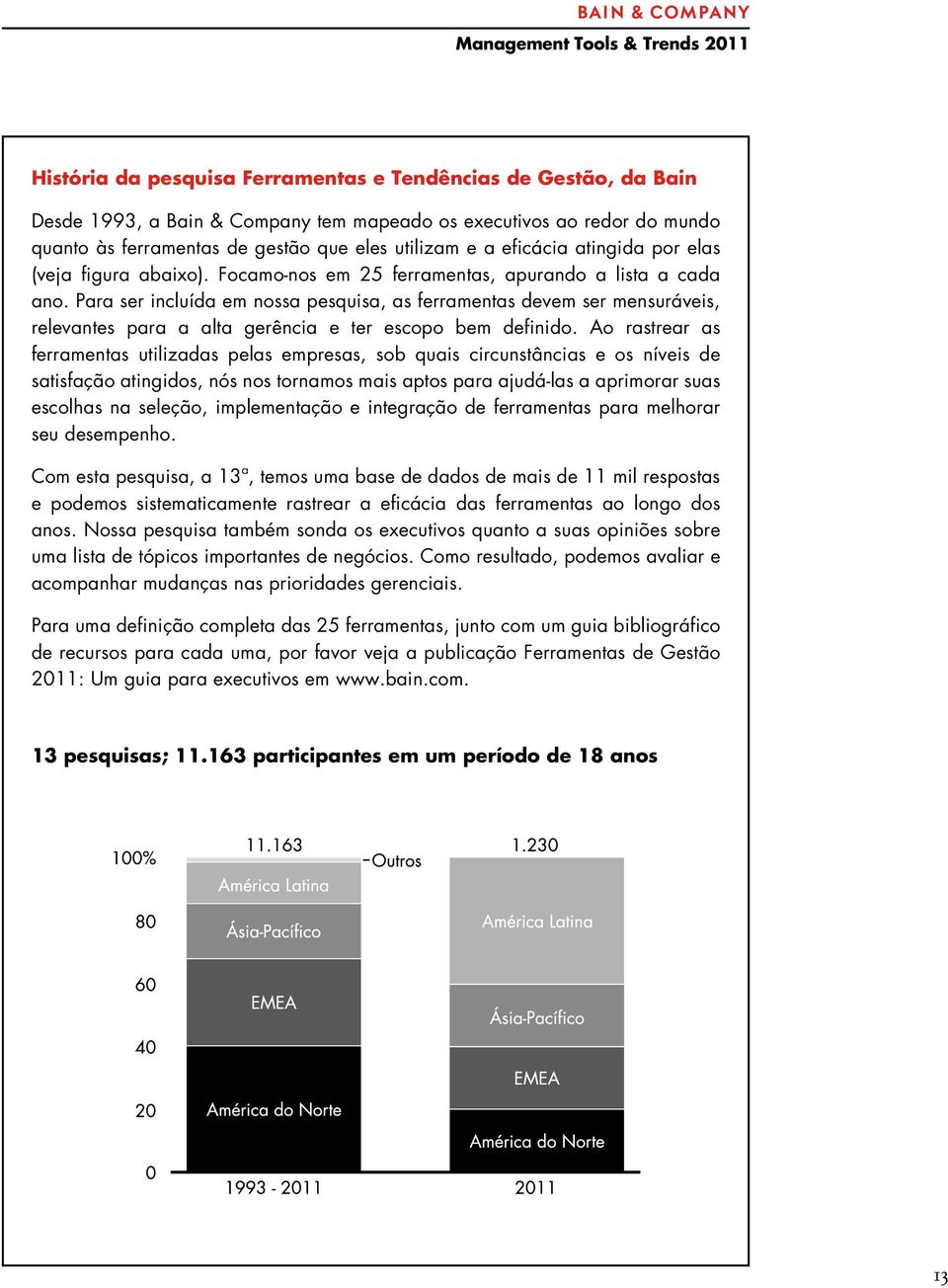 BAIN & COMPANY
Management Tools & Trends 2011

História da pesquisa Ferramentas e Tendências de Gestão, da Bain

Desde 1993, a Bain & Company tem mapeado os executivos ao redor do mundo quanto às ferramentas de gestão que eles utilizam e a eficácia atingida por elas (veja figura abaixo). Focamo-nos em 25 ferramentas, apurando a lista a cada ano. Para ser incluída em nossa pesquisa, as ferramentas devem ser mensuráveis, relevantes para a alta gerência e ter escopo bem definido. Ao rastrear as ferramentas utilizadas pelas empresas, sob quais circunstâncias e os níveis de satisfação atingidos, nós nos tornamos mais aptos para ajudá-las a aprimorar suas escolhas na seleção, implementação e integração de ferramentas para melhorar seu desempenho.

Com esta pesquisa, a 13ª, temos uma base de dados de mais de 11 mil respostas e podemos sistematicamente rastrear a eficácia das ferramentas ao longo dos anos. Nossa pesquisa também sonda os executivos quanto a suas opiniões sobre uma lista de tópicos importantes de negócios. Como resultado, podemos avaliar e acompanhar mudanças nas prioridades gerenciais.

Para uma definição completa das 25 ferramentas, junto com um guia bibliográfico de recursos para cada uma, por favor veja a publicação Ferramentas de Gestão 2011: Um guia para executivos em www.bain.com.

13 pesquisas; 11.163 participantes em um período de 18 anos

100%
80
60
40
20
0
11.163
Outros
América Latina
Ásia-Pacífico
EMEA
América do Norte
1993 - 2011
1.230
América Latina
Ásia-Pacífico
EMEA
América do Norte
2011

13